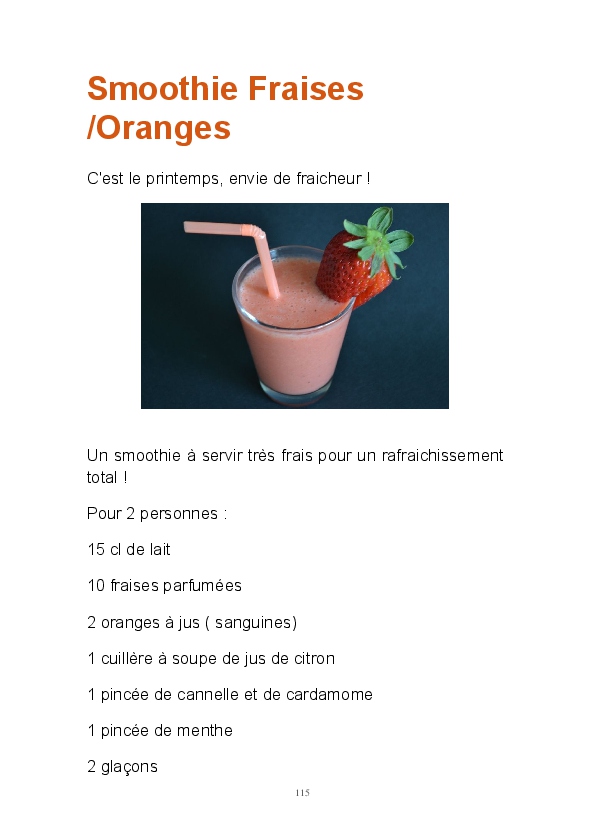 Smoothie Fraises /Oranges

C'est le printemps, envie de fraicheur !

Un smoothie à servir très frais pour un rafraichissement total !

Pour 2 personnes :

15 cl de lait

10 fraises parfumées

2 oranges à jus ( sanguines)

1 cuillère à soupe de jus de citron

1 pincée de cannelle et de cardamome

1 pincée de menthe

2 glaçons

115